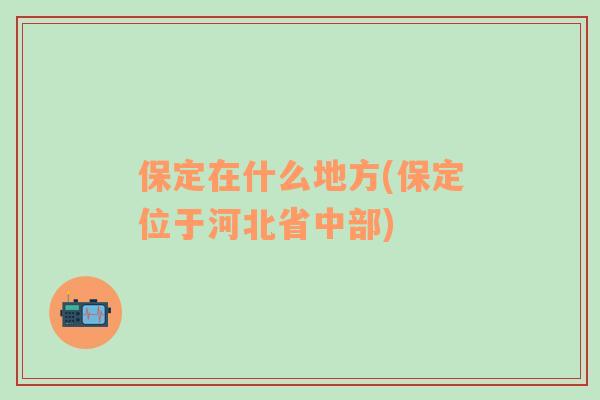 保定在什么地方(保定位于河北省中部)